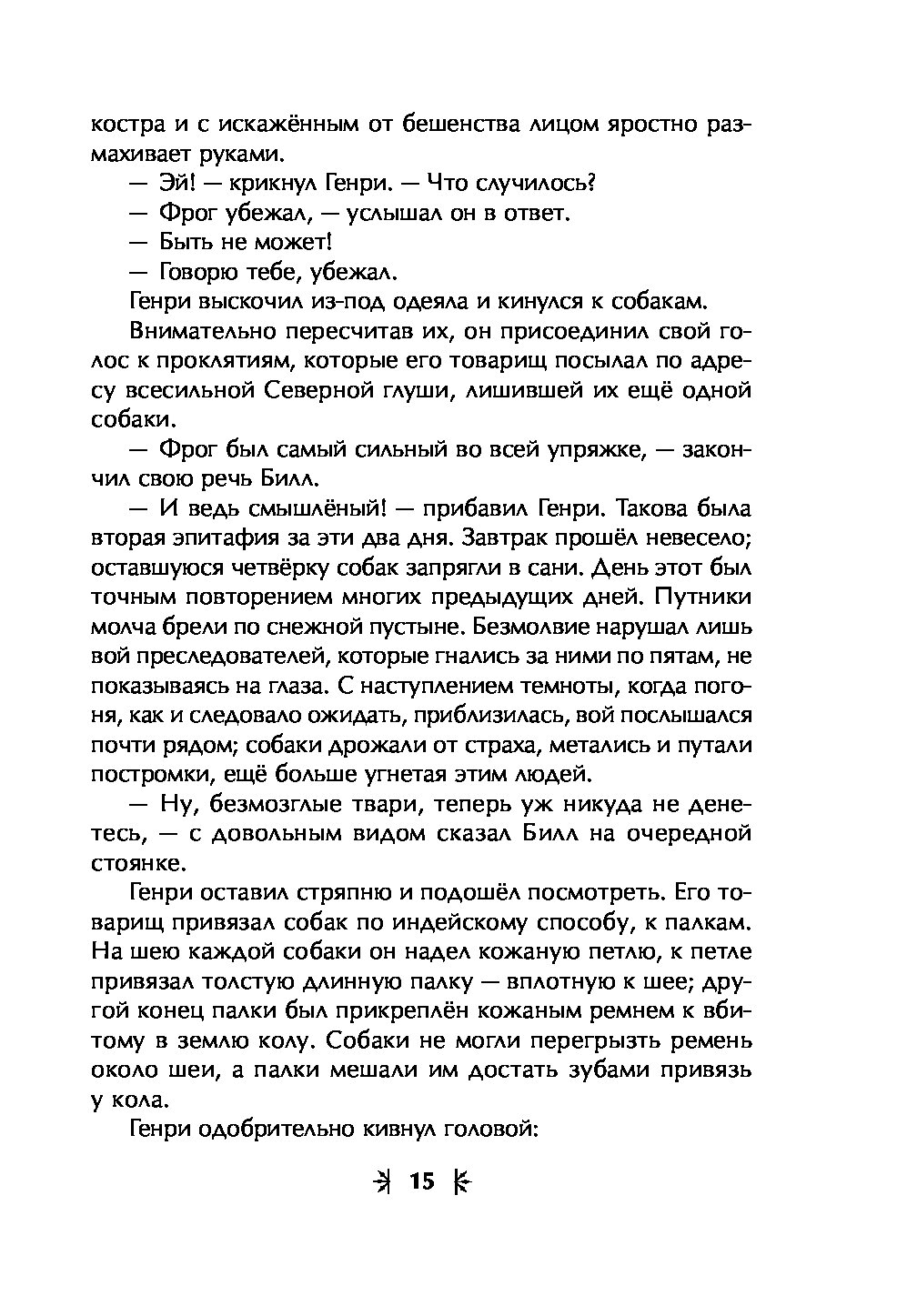 костра и с искажённым от бешенства лицом яростно размахивает руками.

— Эй! — крикнул Генри. — Что случилось?

— Фрог убежал, — услышал он в ответ.

— Быть не может!

— Говорю тебе, убежал.

Генри выскочил из-под одеяла и кинулся к собакам.

Внимательно пересчитав их, он присоединил свой голос к проклятиям, которые его товарищ посылал по адресу всесильной Северной глуши, лишившей их ещё одной собаки.

— Фрог был самый сильный во всей упряжке, — закончил свою речь Билл.

— И ведь смышлёный! — прибавил Генри. Такова была вторая эпитафия за эти два дня. Завтрак прошёл невесело; оставшуюся четвёрку собак запрягли в сани. День этот был точным повторением многих предыдущих дней. Путники молча брели по снежной пустыне. Безмолвие нарушал лишь вой преследователей, которые гнались за ними по пятам, не показываясь на глаза. С наступлением темноты, когда погоня, как и следовало ожидать, приблизилась, вой послышался почти рядом; собаки дрожали от страха, метались и путали постромки, ещё больше угнетая этим людей.

— Ну, безмозглые твари, теперь уж никуда не денетесь, — с довольным видом сказал Билл на очередной стоянке.

Генри оставил стряпню и подошёл посмотреть. Его товарищ привязал собак по индейскому способу, к палкам. На шею каждой собаки он надел кожаную петлю, к петле привязал толстую длинную палку — вплотную к шее; другой конец палки был прикреплён кожаным ремнем к вбитому в землю колу. Собаки не могли перегрызть ремень около шеи, а палки мешали им достать зубами привязь у кола.

Генри одобрительно кивнул головой:

15